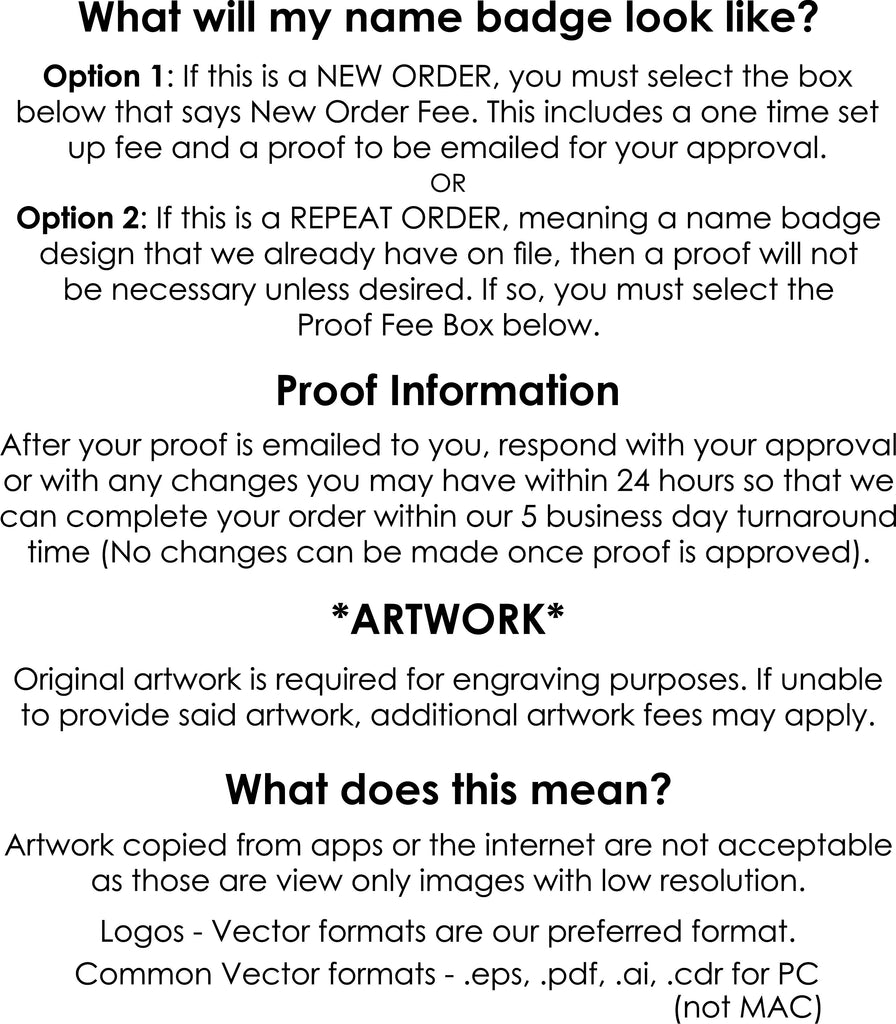 What will my name badge look like?

Option 1: If this is a NEW ORDER, you must select the box below that says New Order Fee. This includes a one time set up fee and a proof to be emailed for your approval.

OR

Option 2: If this is a REPEAT ORDER, meaning a name badge design that we already have on file, then a proof will not be necessary unless desired. If so, you must select the Proof Fee Box below.

Proof Information

After your proof is emailed to you, respond with your approval or with any changes you may have within 24 hours so that we can complete your order within our 5 business day turnaround time (No changes can be made once proof is approved).

*ARTWORK*

Original artwork is required for engraving purposes. If unable to provide said artwork, additional artwork fees may apply.

What does this mean?

Artwork copied from apps or the internet are not acceptable as those are view only images with low resolution.

Logos - Vector formats are our preferred format.

Common Vector formats - .eps, .pdf, .ai, .cdr for PC (not MAC)